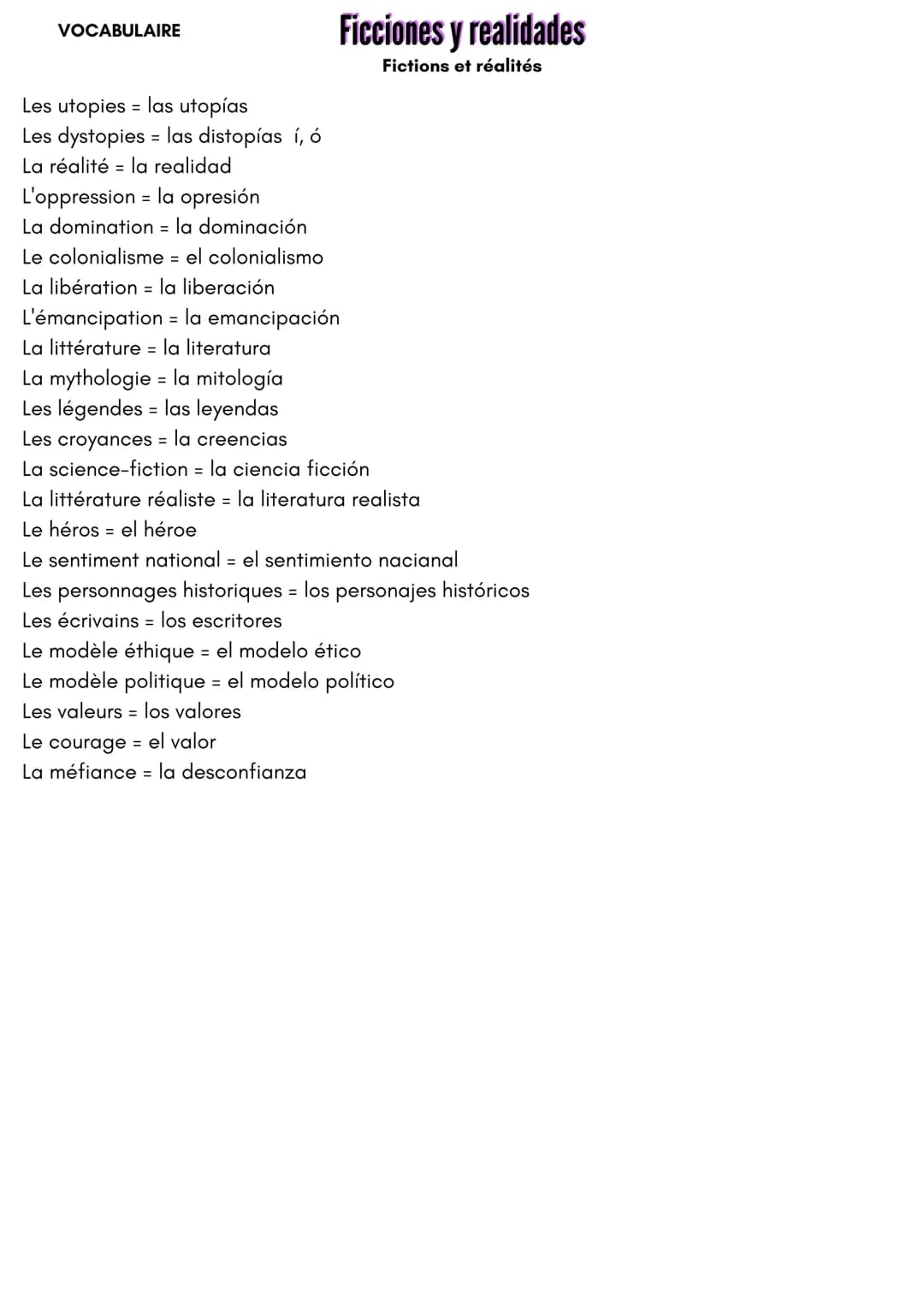 VOCABULAIRE

Ficciones y realidades

Fictions et réalités

Les utopies = las utopías
Les dystopies = las distopías í, ó
La réalité = la realidad
L'oppression = la opresión
La domination = la dominación
Le colonialisme = el colonialismo
La libération = la liberación
L'émancipation = la emancipación
La littérature = la literatura
La mythologie = la mitología
Les légendes = las leyendas
Les croyances = la creencias
La science-fiction = la ciencia ficción
La littérature réaliste = la literatura realista
Le héros = el héroe
Le sentiment national = el sentimiento nacianal
Les personnages historiques = los personajes históricos
Les écrivains = los escritores
Le modèle éthique = el modelo ético
Le modèle politique = el modelo político
Les valeurs = los valores
Le courage = el valor
La méfiance = la desconfianza